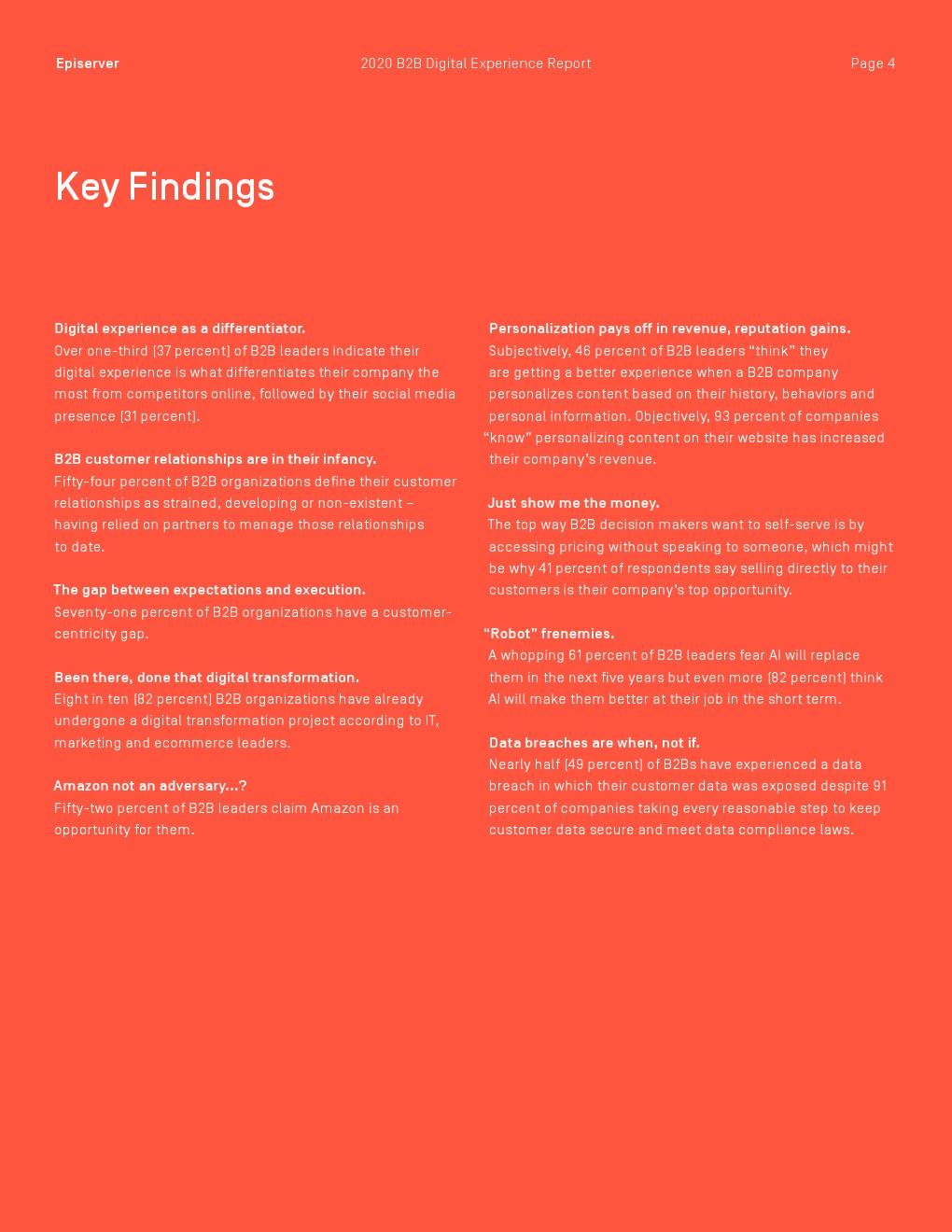 Episerver

2020 B2B Digital Experience Report

Page 4

Key Findings

Digital experience as a differentiator.
Over one-third (37 percent) of B2B leaders indicate their digital experience is what differentiates their company the most from competitors online, followed by their social media presence (31 percent).

B2B customer relationships are in their infancy.
Fifty-four percent of B2B organizations define their customer relationships as strained, developing or non-existent – having relied on partners to manage those relationships to date.

The gap between expectations and execution.
Seventy-one percent of B2B organizations have a customer-centricity gap.

Been there, done that digital transformation.
Eight in ten (82 percent) B2B organizations have already undergone a digital transformation project according to IT, marketing and ecommerce leaders.

Amazon not an adversary...?
Fifty-two percent of B2B leaders claim Amazon is an opportunity for them.

Personalization pays off in revenue, reputation gains.
Subjectively, 46 percent of B2B leaders “think” they are getting a better experience when a B2B company personalizes content based on their history, behaviors and personal information. Objectively, 93 percent of companies “know” personalizing content on their website has increased their company’s revenue.

Just show me the money.
The top way B2B decision makers want to self-serve is by accessing pricing without speaking to someone, which might be why 41 percent of respondents say selling directly to their customers is their company’s top opportunity.

“Robot” frenemies.
A whopping 61 percent of B2B leaders fear AI will replace them in the next five years but even more (82 percent) think AI will make them better at their job in the short term.

Data breaches are when, not if.
Nearly half (49 percent) of B2Bs have experienced a data breach in which their customer data was exposed despite 91 percent of companies taking every reasonable step to keep customer data secure and meet data compliance laws.